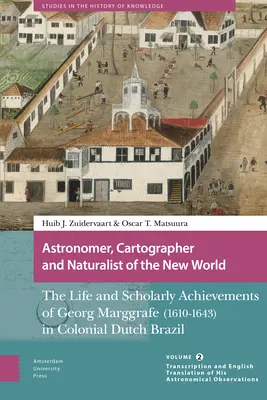 STUDIES IN THE HISTORY OF KNOWLEDGE

Huib J. Zuidervaart & Oscar T. Matsuura

Astronomer, Cartographer and Naturalist of the New World

The Life and Scholarly Achievements of Georg Marggrafe (1610-1643) in Colonial Dutch Brazil

Amsterdam University Press

VOLUME 2

Transcription and English Translation of His Astronomical Observations